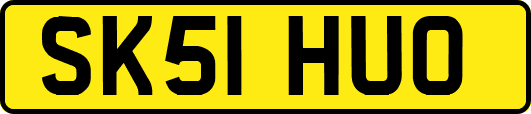 SK51 HUO